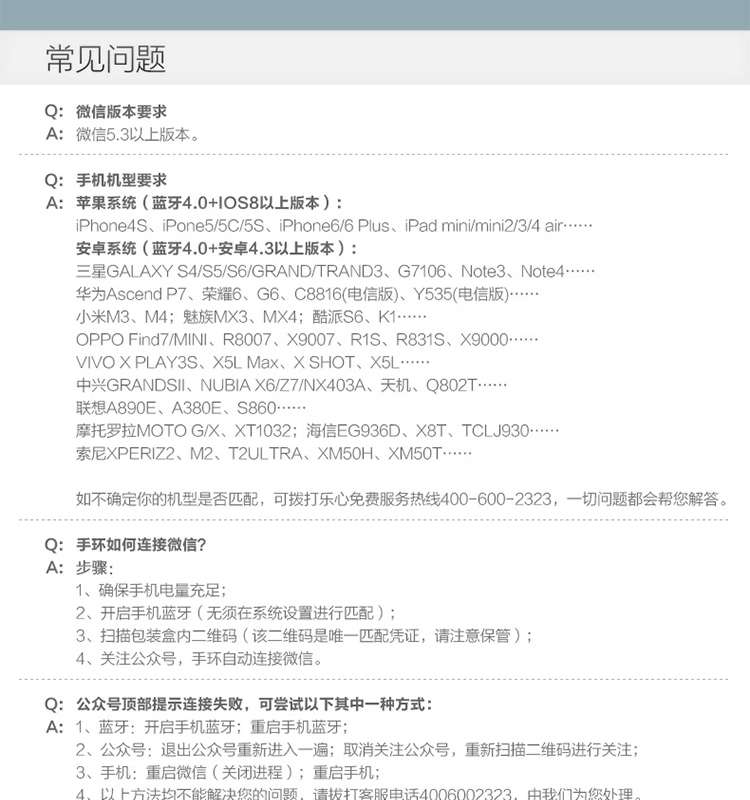 常见问题

Q: 微信版本要求
A: 微信5.3以上版本。

Q: 手机机型要求
A: 苹果系统（蓝牙4.0+IOS8以上版本）：
iPhone4S、iPone5/5C/5S、iPhone6/6 Plus、iPad mini/mini2/3/4 air……
安卓系统（蓝牙4.0+安卓4.3以上版本）：
三星GALAXY S4/S5/S6/GRAND/TRAND3、G7106、Note3、Note4……
华为Ascend P7、荣耀6、G6、C8816(电信版)、Y535(电信版)……
小米M3、M4；魅族MX3、MX4；酷派S6、K1……
OPPO Find7/MINI、R8007、X9007、R1S、R831S、X9000……
VIVO X PLAY3S、X5L Max、X SHOT、X5L……
中兴GRANDSII、NUBIA X6/Z7/NX403A、天机、Q802T……
联想A890E、A380E、S860……
摩托罗拉MOTO G/X、XT1032；海信EG936D、X8T、TCLJ930……
索尼XPERIZ2、M2、T2ULTRA、XM50H、XM50T……

如不确定你的机型是否匹配，可拨打乐心免费服务热线400-600-2323，一切问题都会帮您解答。

Q: 手环如何连接微信？
A: 步骤：
1、确保手机电量充足；
2、开启手机蓝牙（无须在系统设置进行匹配）；
3、扫描包装盒内二维码（该二维码是唯一匹配凭证，请注意保管）；
4、关注公众号，手环自动连接微信。

Q: 公众号顶部提示连接失败，可尝试以下其中一种方式：
A: 1、蓝牙：开启手机蓝牙；重启手机蓝牙；
2、公众号：退出公众号重新进入一遍；取消关注公众号，重新扫描二维码进行关注；
3、手机：重启微信（关闭进程）；重启手机；
4、以上方法均不能解决您的问题，请拨打客服电话4006002323，由我们为您处理。